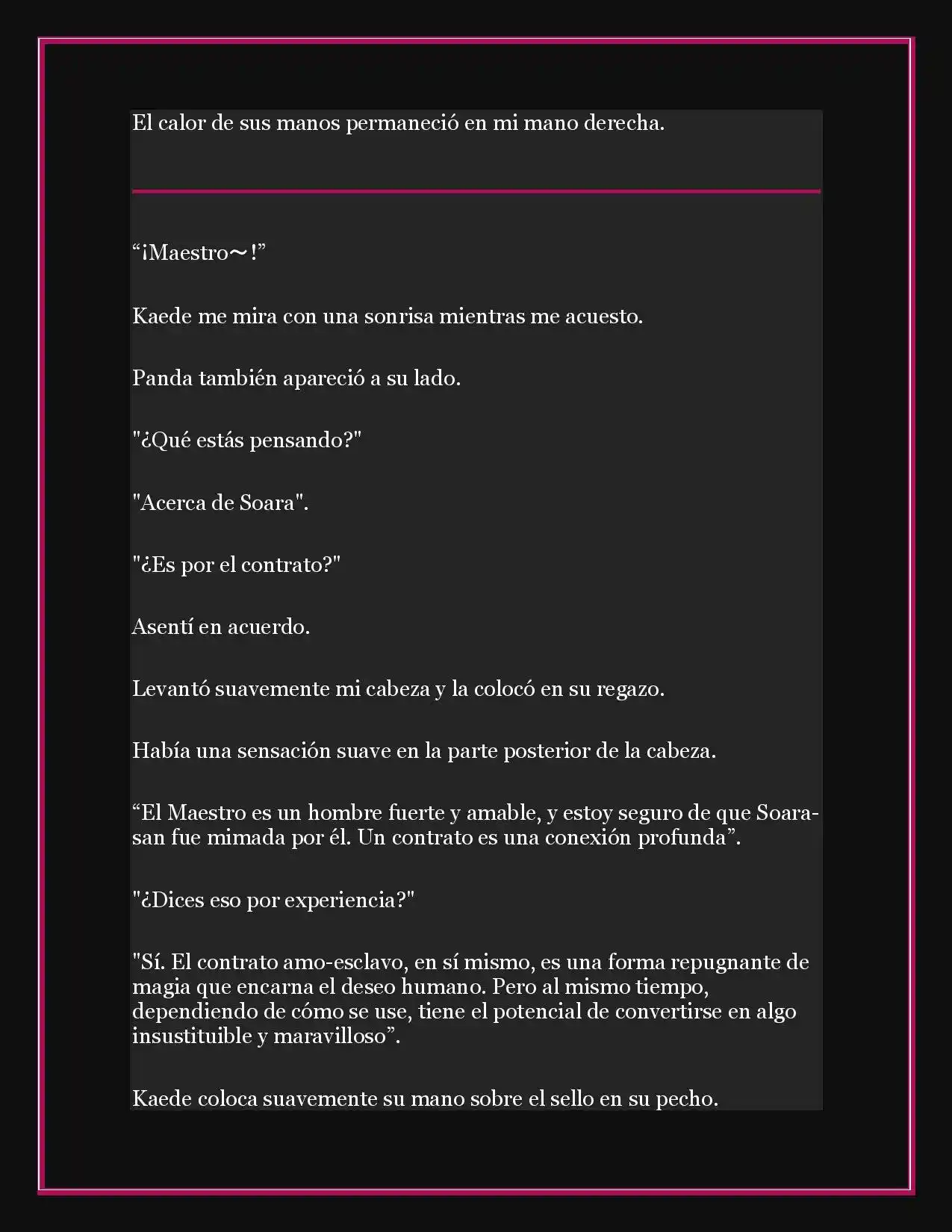 El calor de sus manos permaneció en mi mano derecha.

“¡Maestro～!”

Kaede me mira con una sonrisa mientras me acuesto.

Panda también apareció a su lado.

"¿Qué estás pensando?"

"Acerca de Soara".

"¿Es por el contrato?"

Asentí en acuerdo.

Levantó suavemente mi cabeza y la colocó en su regazo.

Había una sensación suave en la parte posterior de la cabeza.

“El Maestro es un hombre fuerte y amable, y estoy seguro de que Soara-san fue mimada por él. Un contrato es una conexión profunda”.

"¿Dices eso por experiencia?"

"Sí. El contrato amo-esclavo, en sí mismo, es una forma repugnante de magia que encarna el deseo humano. Pero al mismo tiempo, dependiendo de cómo se use, tiene el potencial de convertirse en algo insustituible y maravilloso”.

Kaede coloca suavemente su mano sobre el sello en su pecho.